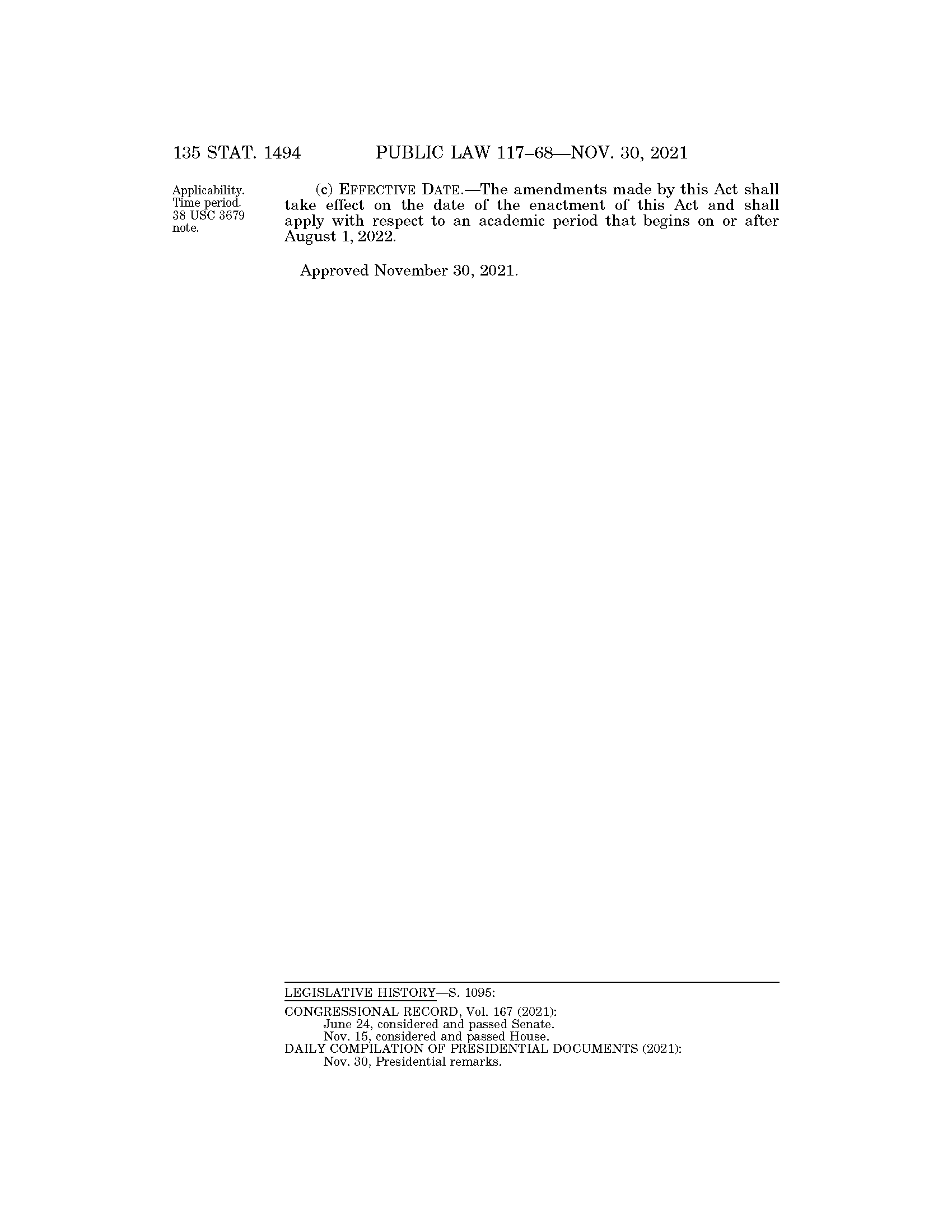 135 STAT. 1494 PUBLIC LAW 117–68—NOV. 30, 2021

Applicability.
Time period.
38 USC 3679
note.

(c) EFFECTIVE DATE.—The amendments made by this Act shall take effect on the date of the enactment of this Act and shall apply with respect to an academic period that begins on or after August 1, 2022.

Approved November 30, 2021.

LEGISLATIVE HISTORY—S. 1095:

CONGRESSIONAL RECORD, Vol. 167 (2021):
June 24, considered and passed Senate.
Nov. 15, considered and passed House.
DAILY COMPILATION OF PRESIDENTIAL DOCUMENTS (2021):
Nov. 30, Presidential remarks.